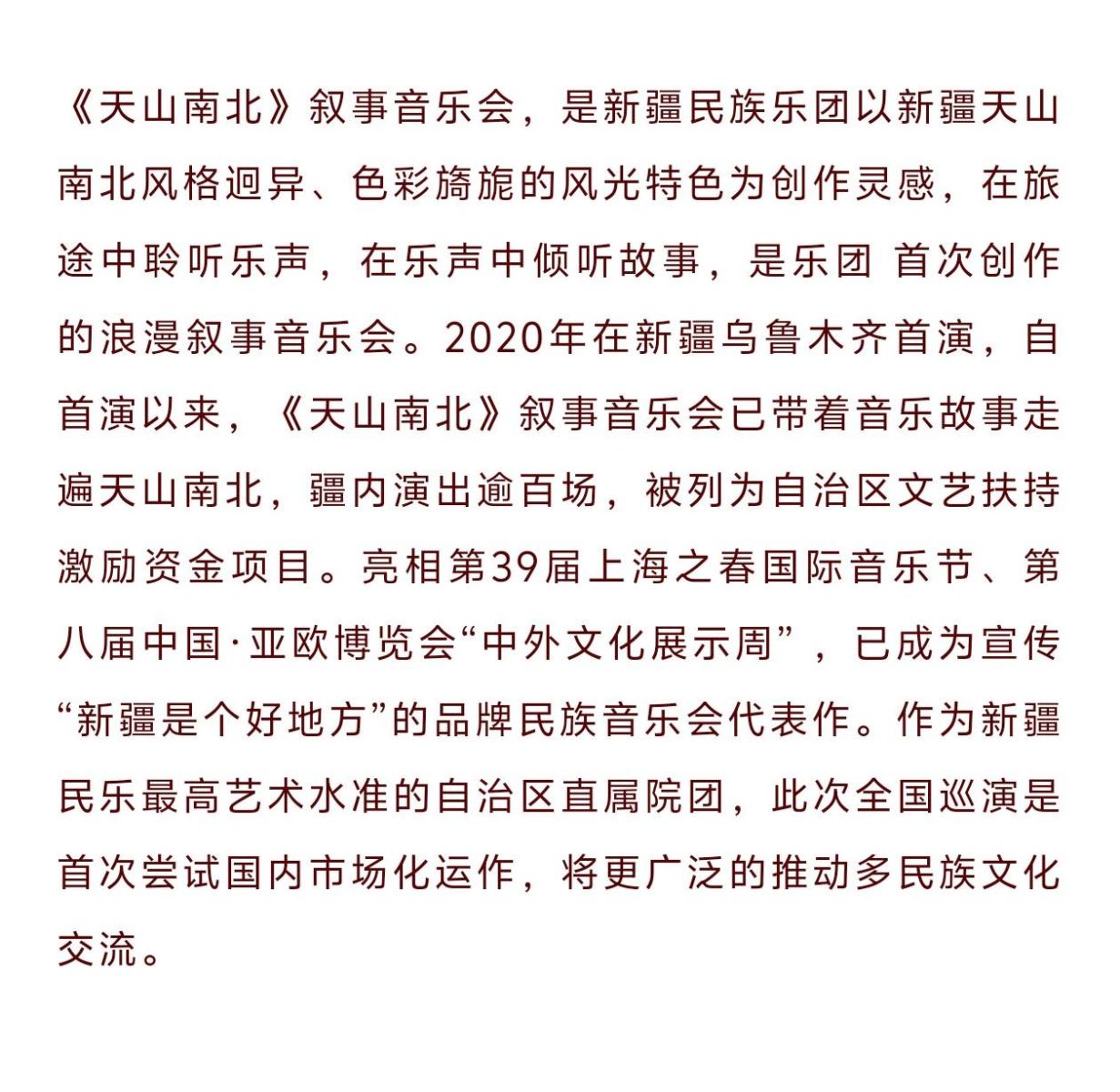 《天山南北》叙事音乐会，是新疆民族乐团以新疆天山南北风格迥异、色彩旖旎的风光特色为创作灵感，在旅途中聆听乐声，在乐声中倾听故事，是乐团 首次创作的浪漫叙事音乐会。2020年在新疆乌鲁木齐首演，自首演以来，《天山南北》叙事音乐会已带着音乐故事走遍天山南北，疆内演出逾百场，被列为自治区文艺扶持激励资金项目。亮相第39届上海之春国际音乐节、第八届中国·亚欧博览会“中外文化展示周”，已成为宣传“新疆是个好地方”的品牌民族音乐会代表作。作为新疆民乐最高艺术水准的自治区直属院团，此次全国巡演是首次尝试国内市场化运作，将更广泛的推动多民族文化交流。